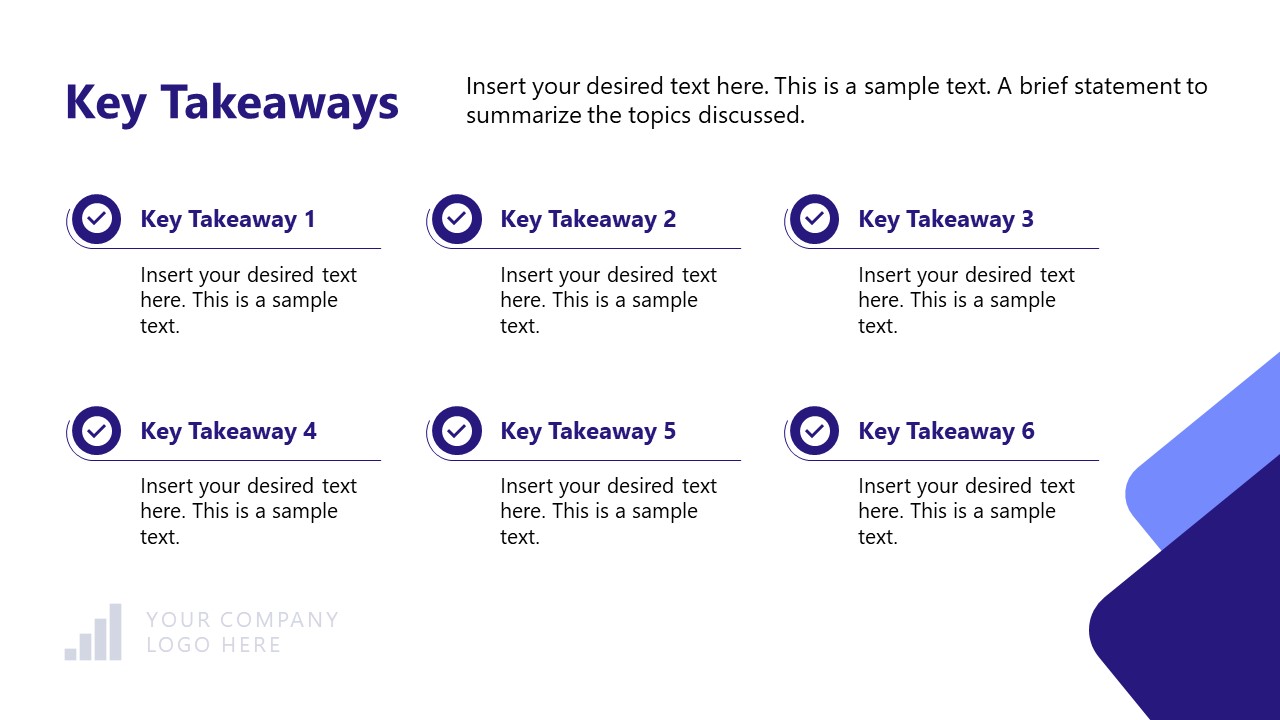 Key Takeaways

Insert your desired text here. This is a sample text. A brief statement to summarize the topics discussed.

Key Takeaway 1

Insert your desired text here. This is a sample text.

Key Takeaway 2

Insert your desired text here. This is a sample text.

Key Takeaway 3

Insert your desired text here. This is a sample text.

Key Takeaway 4

Insert your desired text here. This is a sample text.

Key Takeaway 5

Insert your desired text here. This is a sample text.

Key Takeaway 6

Insert your desired text here. This is a sample text.

YOUR COMPANY LOGO HERE